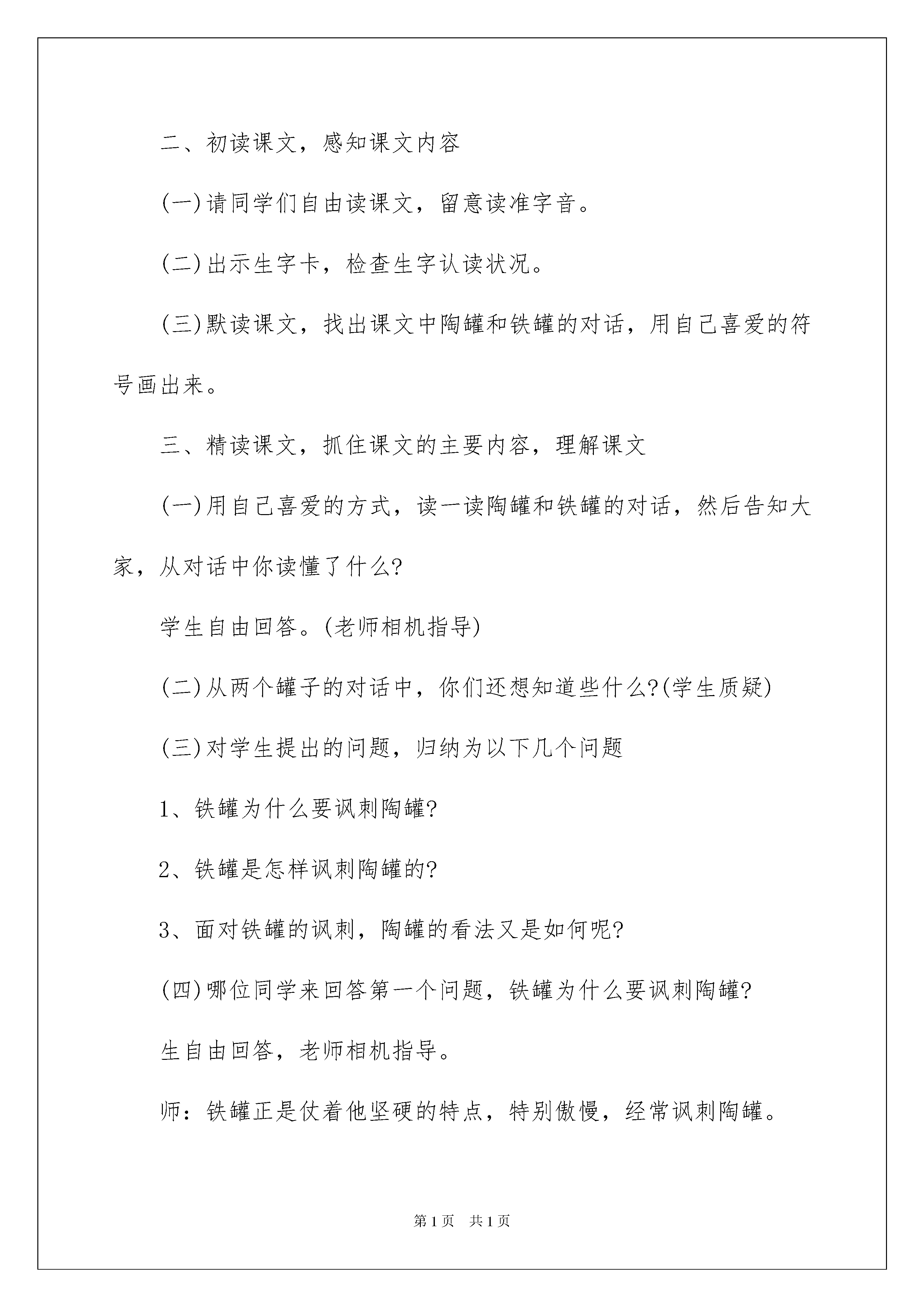 二、初读课文，感知课文内容

(一)请同学们自由读课文，留意读准字音。

(二)出示生字卡，检查生字认读状况。

(三)默读课文，找出课文中陶罐和铁罐的对话，用自己喜爱的符号画出来。

三、精读课文，抓住课文的主要内容，理解课文

(一)用自己喜爱的方式，读一读陶罐和铁罐的对话，然后告知大家，从对话中你读懂了什么?

学生自由回答。(老师相机指导)

(二)从两个罐子的对话中，你们还想知道些什么?(学生质疑)

(三)对学生提出的问题，归纳为以下几个问题

1、铁罐为什么要讽刺陶罐?

2、铁罐是怎样讽刺陶罐的?

3、面对铁罐的讽刺，陶罐的看法又是如何呢?

(四)哪位同学来回答第一个问题，铁罐为什么要讽刺陶罐?

生自由回答，老师相机指导。

师：铁罐正是仗着他坚硬的特点，特别傲慢，经常讽刺陶罐。

第1页　共1页